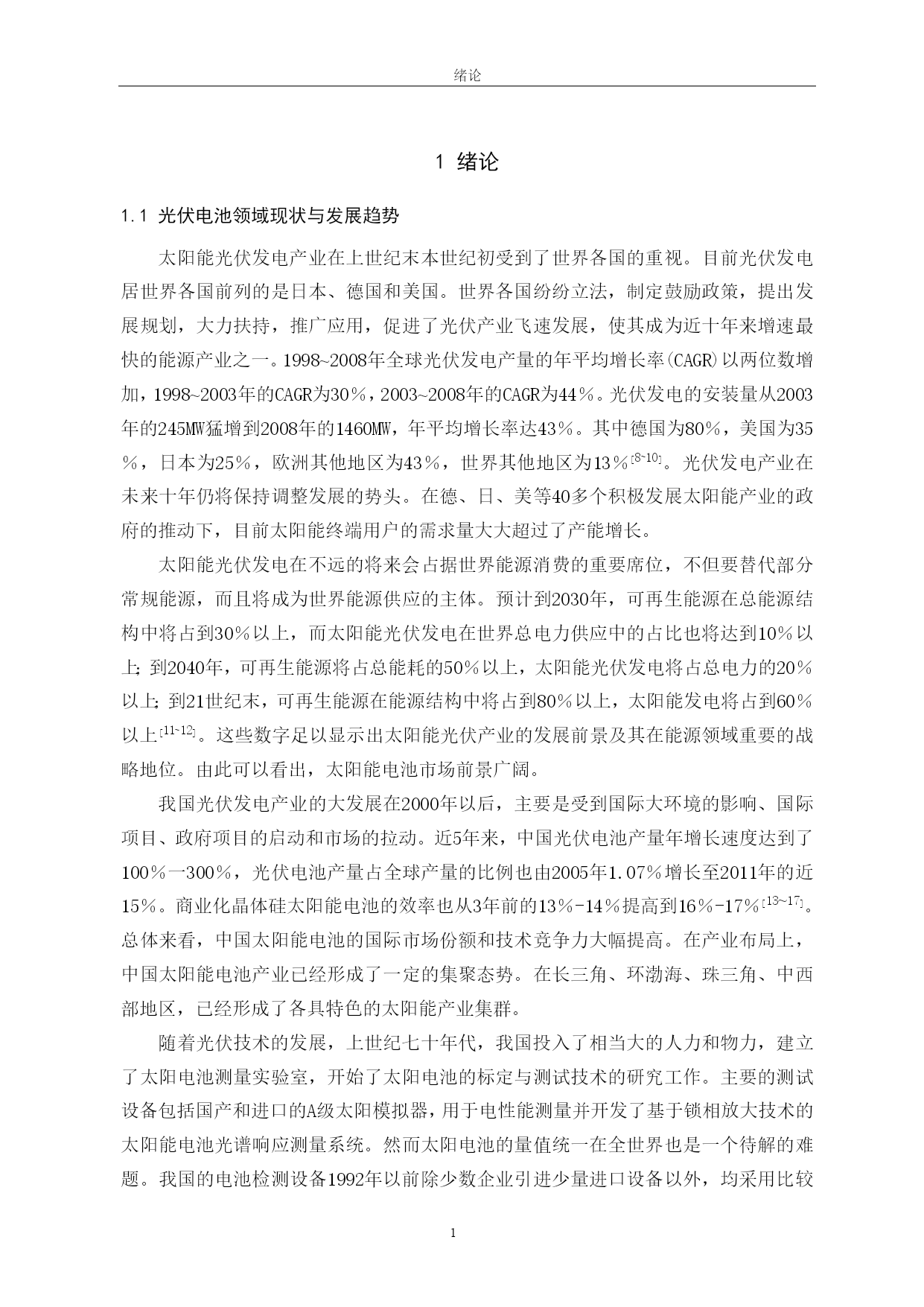 绪论

1 绪论

1.1 光伏电池领域现状与发展趋势

太阳能光伏发电产业在上世纪末本世纪初受到了世界各国的重视。目前光伏发电居世界各国前列的是日本、德国和美国。世界各国纷纷立法，制定鼓励政策，提出发展规划，大力扶持，推广应用，促进了光伏产业飞速发展，使其成为近十年来增速最快的能源产业之一。1998~2008年全球光伏发电产量的年平均增长率(CAGR)以两位数增加，1998~2003年的CAGR为30％，2003~2008年的CAGR为44％。光伏发电的安装量从2003年的245MW猛增到2008年的1460MW，年平均增长率达43％。其中德国为80％，美国为35％，日本为25％，欧洲其他地区为43％，世界其他地区为13％$^{[8-10]}$。光伏发电产业在未来十年仍将保持调整发展的势头。在德、日、美等40多个积极发展太阳能产业的政府的推动下，目前太阳能终端用户的需求量大大超过了产能增长。

太阳能光伏发电在不远的将来会占据世界能源消费的重要席位，不但要替代部分常规能源，而且将成为世界能源供应的主体。预计到2030年，可再生能源在总能源结构中将占到30％以上，而太阳能光伏发电在世界总电力供应中的占比也将达到10％以上；到2040年，可再生能源将占总能耗的50％以上，太阳能光伏发电将占总电力的20％以上；到21世纪末，可再生能源在能源结构中将占到80％以上，太阳能发电将占到60％以上$^{[11-12]}$。这些数字足以显示出太阳能光伏产业的发展前景及其在能源领域重要的战略地位。由此可以看出，太阳能电池市场前景广阔。

我国光伏发电产业的大发展在2000年以后，主要是受到国际大环境的影响、国际项目、政府项目的启动和市场的拉动。近5年来，中国光伏电池产量年增长速度达到了100％一300％，光伏电池产量占全球产量的比例也由2005年1.07％增长至2011年的近15％。商业化晶体硅太阳能电池的效率也从3年前的13％-14％提高到16％-17％$^{[13~17]}$。总体来看，中国太阳能电池的国际市场份额和技术竞争力大幅提高。在产业布局上，中国太阳能电池产业已经形成了一定的集聚态势。在长三角、环渤海、珠三角、中西部地区，已经形成了各具特色的太阳能产业集群。

随着光伏技术的发展，上世纪七十年代，我国投入了相当大的人力和物力，建立了太阳电池测量实验室，开始了太阳电池的标定与测试技术的研究工作。主要的测试设备包括国产和进口的A级太阳模拟器，用于电性能测量并开发了基于锁相放大技术的太阳能电池光谱响应测量系统。然而太阳电池的量值统一在全世界也是一个待解的难题。我国的电池检测设备1992年以前除少数企业引进少量进口设备以外，均采用比较

1